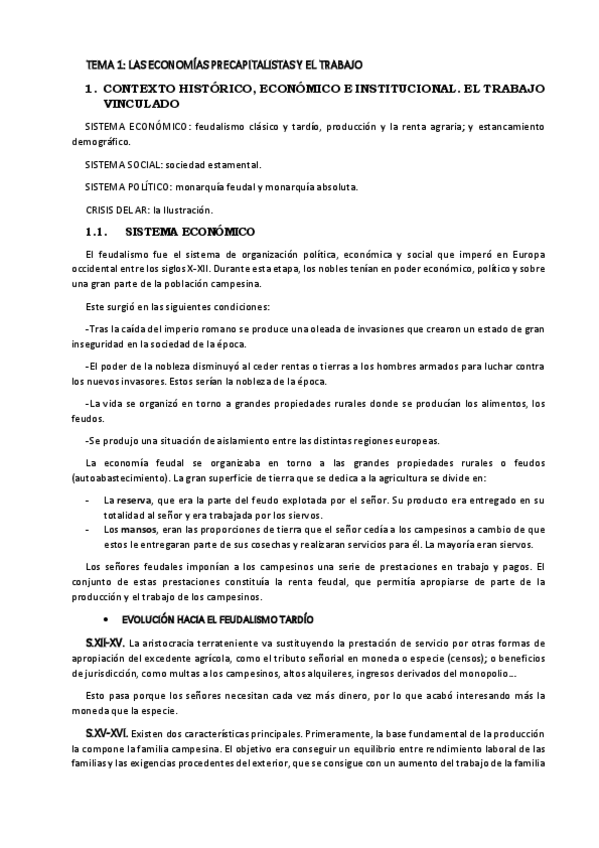 TEMA 1: LAS ECONOMÍAS PRECAPITALISTAS Y EL TRABAJO

1. CONTEXTO HISTÓRICO, ECONÓMICO E INSTITUCIONAL. EL TRABAJO VINCULADO

SISTEMA ECONÓMICO: feudalismo clásico y tardío, producción y la renta agraria; y estancamiento demográfico.

SISTEMA SOCIAL: sociedad estamental.

SISTEMA POLÍTICO: monarquía feudal y monarquía absoluta.

CRISIS DEL AR: la Ilustración.

1.1. SISTEMA ECONÓMICO

El feudalismo fue el sistema de organización política, económica y social que imperó en Europa occidental entre los siglos X-XII. Durante esta etapa, los nobles tenían en poder económico, político y sobre una gran parte de la población campesina.

Este surgió en las siguientes condiciones:

-Tras la caída del imperio romano se produce una oleada de invasiones que crearon un estado de gran inseguridad en la sociedad de la época.

-El poder de la nobleza disminuyó al ceder rentas o tierras a los hombres armados para luchar contra los nuevos invasores. Estos serían la nobleza de la época.

-La vida se organizó en torno a grandes propiedades rurales donde se producían los alimentos, los feudos.

-Se produjo una situación de aislamiento entre las distintas regiones europeas.

La economía feudal se organizaba en torno a las grandes propiedades rurales o feudos (autoabastecimiento). La gran superficie de tierra que se dedica a la agricultura se divide en:

- La reserva, que era la parte del feudo explotada por el señor. Su producto era entregado en su totalidad al señor y era trabajada por los siervos.
- Los mansos, eran las proporciones de tierra que el señor cedía a los campesinos a cambio de que estos le entregaran parte de sus cosechas y realizaran servicios para él. La mayoría eran siervos.

Los señores feudales imponían a los campesinos una serie de prestaciones en trabajo y pagos. El conjunto de estas prestaciones constituía la renta feudal, que permitía apropiarse de parte de la producción y el trabajo de los campesinos.

• EVOLUCIÓN HACIA EL FEUDALISMO TARDÍO

S.XII-XV. La aristocracia terrateniente va sustituyendo la prestación de servicio por otras formas de apropiación del excedente agrícola, como el tributo señorial en moneda o especie (censos); o beneficios de jurisdicción, como multas a los campesinos, altos alquileres, ingresos derivados del monopolio...

Esto pasa porque los señores necesitan cada vez más dinero, por lo que acabó interesando más la moneda que la especie.

S.XV-XVI. Existen dos características principales. Primeramente, la base fundamental de la producción la compone la familia campesina. El objetivo era conseguir un equilibrio entre rendimiento laboral de las familias y las exigencias procedentes del exterior, que se consigue con un aumento del trabajo de la familia